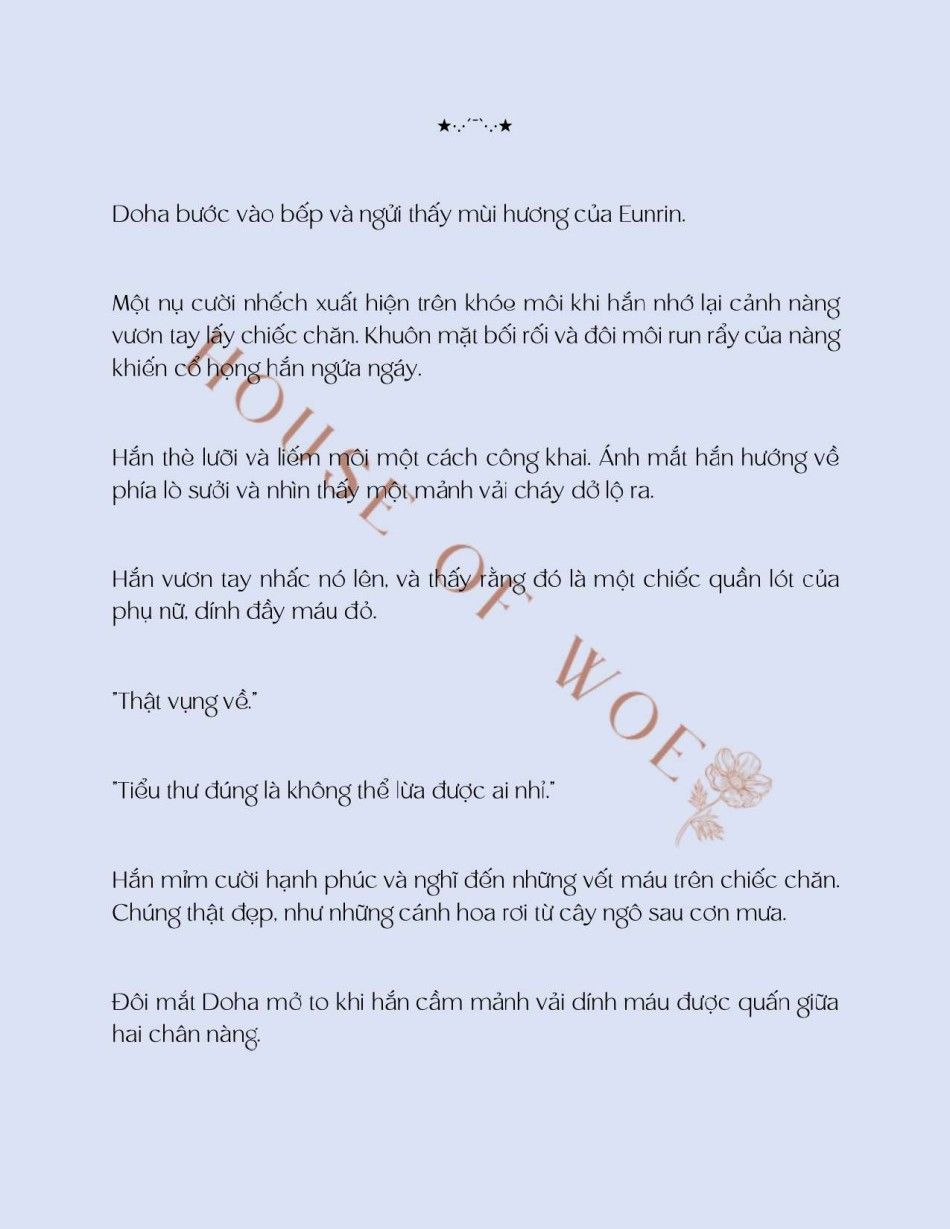 ★·.·´¯`·.·★

Doha bước vào bếp và ngửi thấy mùi hương của Eunrin.

Một nụ cười nhếch xuất hiện trên khóe môi khi hắn nhớ lại cảnh nàng vươn tay lấy chiếc chăn. Khuôn mặt bối rối và đôi môi run rẩy của nàng khiến cổ họng hắn ngứa ngáy.

Hắn thè lưỡi và liếm môi một cách công khai. Ánh mắt hắn hướng về phía lò sưởi và nhìn thấy một mảnh vải cháy dở lộ ra.

Hắn vươn tay nhấc nó lên, và thấy rằng đó là một chiếc quần lót của phụ nữ, dính đầy máu đỏ.

"Thật vụng về."

"Tiểu thư đúng là không thể lừa được ai nhỉ."

Hắn mỉm cười hạnh phúc và nghĩ đến những vết máu trên chiếc chăn. Chúng thật đẹp, như những cánh hoa rơi từ cây ngô sau cơn mưa.

Đôi mắt Doha mở to khi hắn cầm mảnh vải dính máu được quấn giữa hai chân nàng.

HOUSE OF WOE